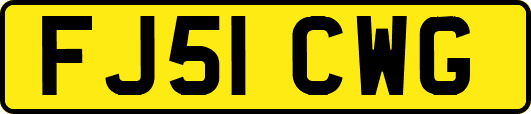 FJ51 CWG